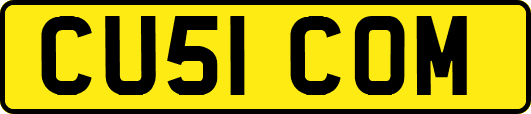 CU51 COM